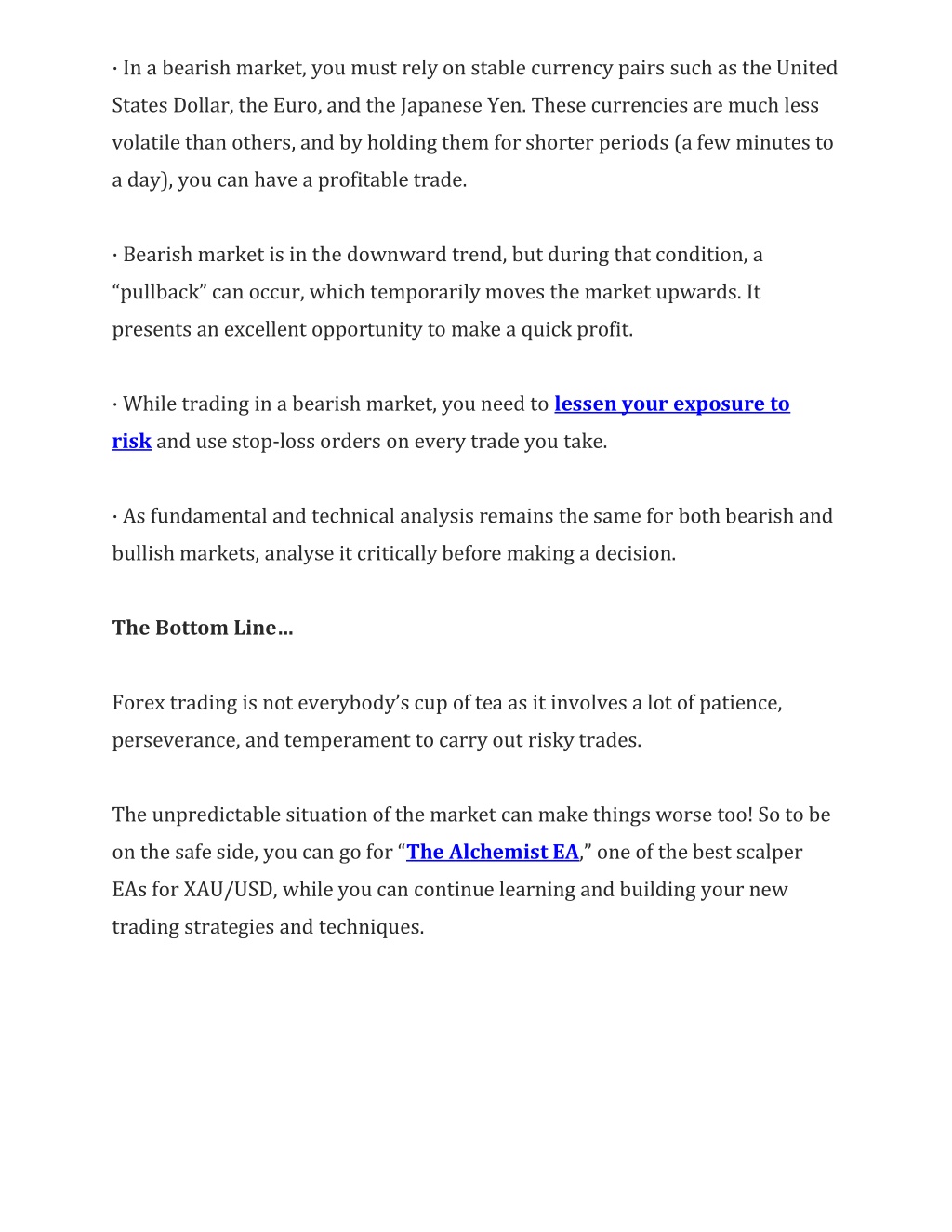 · In a bearish market, you must rely on stable currency pairs such as the United States Dollar, the Euro, and the Japanese Yen. These currencies are much less volatile than others, and by holding them for shorter periods (a few minutes to a day), you can have a profitable trade.

· Bearish market is in the downward trend, but during that condition, a “pullback” can occur, which temporarily moves the market upwards. It presents an excellent opportunity to make a quick profit.

· While trading in a bearish market, you need to lessen your exposure to risk and use stop-loss orders on every trade you take.

· As fundamental and technical analysis remains the same for both bearish and bullish markets, analyse it critically before making a decision.

The Bottom Line…

Forex trading is not everybody’s cup of tea as it involves a lot of patience, perseverance, and temperament to carry out risky trades.

The unpredictable situation of the market can make things worse too! So to be on the safe side, you can go for “The Alchemist EA,” one of the best scalper EAs for XAU/USD, while you can continue learning and building your new trading strategies and techniques.